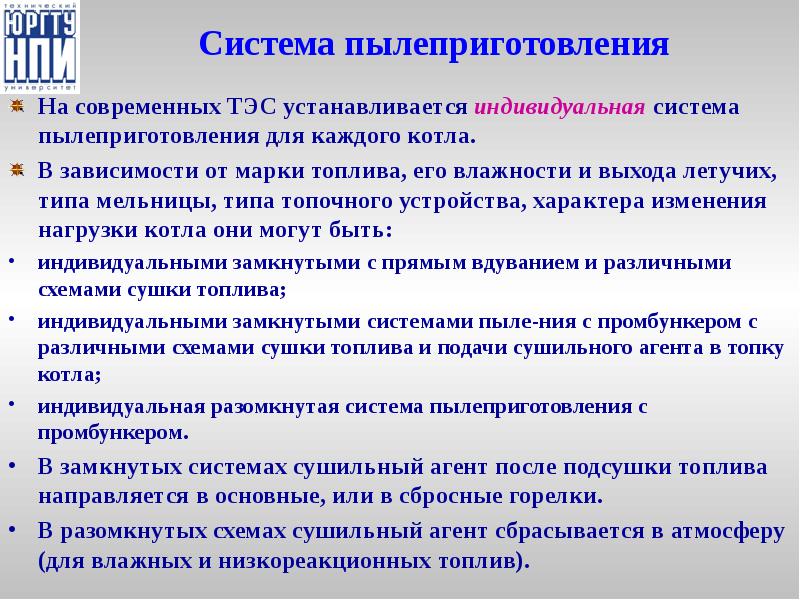 технический
ЮРГТУ
НПИ
университет

Система пылеприготовления

На современных ТЭС устанавливается индивидуальная система пылеприготовления для каждого котла.

В зависимости от марки топлива, его влажности и выхода летучих, типа мельницы, типа топочного устройства, характера изменения нагрузки котла они могут быть:

• индивидуальными замкнутыми с прямым вдуванием и различными схемами сушки топлива;

• индивидуальными замкнутыми системами пыле-ния с промбункером с различными схемами сушки топлива и подачи сушильного агента в топку котла;

• индивидуальная разомкнутая система пылеприготовления с промбункером.

• В замкнутых системах сушильный агент после подсушки топлива направляется в основные, или в сбросные горелки.

• В разомкнутых схемах сушильный агент сбрасывается в атмосферу (для влажных и низкореакционных топлив).